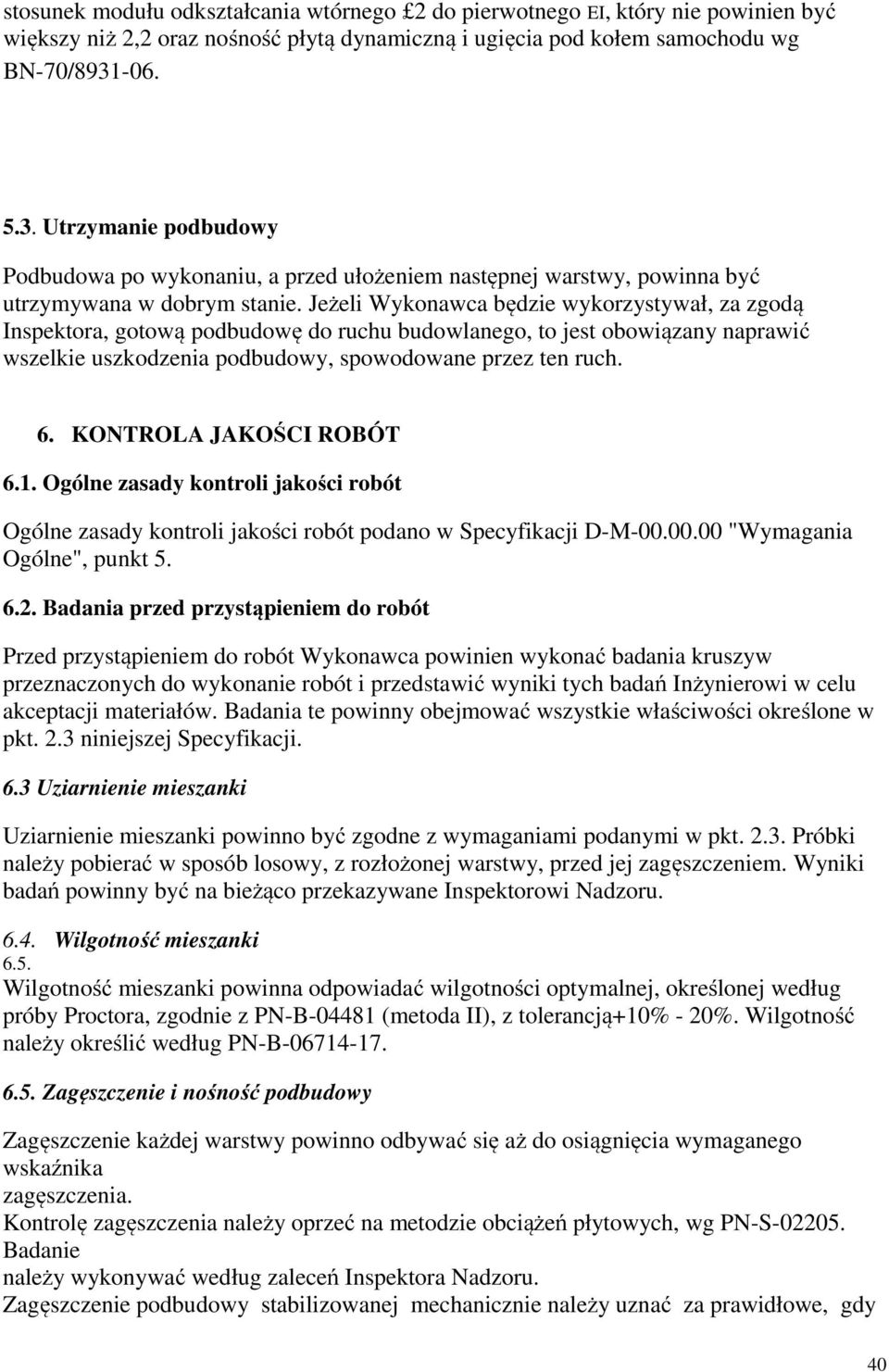 stosunek modułu odkształcania wtórnego £2 do pierwotnego EI, który nie powinien być większy niż 2,2 oraz nośność płytą dynamiczną i ugięcia pod kołem samochodu wg BN-70/8931-06.

5.3. Utrzymanie podbudowy

Podbudowa po wykonaniu, a przed ułożeniem następnej warstwy, powinna być utrzymywana w dobrym stanie. Jeżeli Wykonawca będzie wykorzystywał, za zgodą Inspektora, gotową podbudowę do ruchu budowlanego, to jest obowiązany naprawić wszelkie uszkodzenia podbudowy, spowodowane przez ten ruch.

6. KONTROLA JAKOŚCI ROBÓT

6.1. Ogólne zasady kontroli jakości robót

Ogólne zasady kontroli jakości robót podano w Specyfikacji D-M-00.00.00 "Wymagania Ogólne", punkt 5.

6.2. Badania przed przystąpieniem do robót

Przed przystąpieniem do robót Wykonawca powinien wykonać badania kruszyw przeznaczonych do wykonanie robót i przedstawić wyniki tych badań Inżynierowi w celu akceptacji materiałów. Badania te powinny obejmować wszystkie właściwości określone w pkt. 2.3 niniejszej Specyfikacji.

6.3 Uziarnienie mieszanki

Uziarnienie mieszanki powinno być zgodne z wymaganiami podanymi w pkt. 2.3. Próbki należy pobierać w sposób losowy, z rozłożonej warstwy, przed jej zagęszczeniem. Wyniki badań powinny być na bieżąco przekazywane Inspektorowi Nadzoru.

6.4. Wilgotność mieszanki
6.5.
Wilgotność mieszanki powinna odpowiadać wilgotności optymalnej, określonej według próby Proctora, zgodnie z PN-B-04481 (metoda II), z tolerancją+10% - 20%. Wilgotność należy określić według PN-B-06714-17.

6.5. Zagęszczenie i nośność podbudowy

Zagęszczenie każdej warstwy powinno odbywać się aż do osiągnięcia wymaganego wskaźnika
zagęszczenia.
Kontrolę zagęszczenia należy oprzeć na metodzie obciążeń płytowych, wg PN-S-02205. Badanie
należy wykonywać według zaleceń Inspektora Nadzoru.
Zagęszczenie podbudowy stabilizowanej mechanicznie należy uznać za prawidłowe, gdy

40